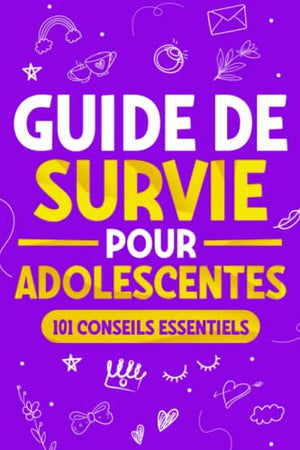 GUIDE DE SURVIE POUR ADOLESCENTES

101 CONSEILS ESSENTIELS